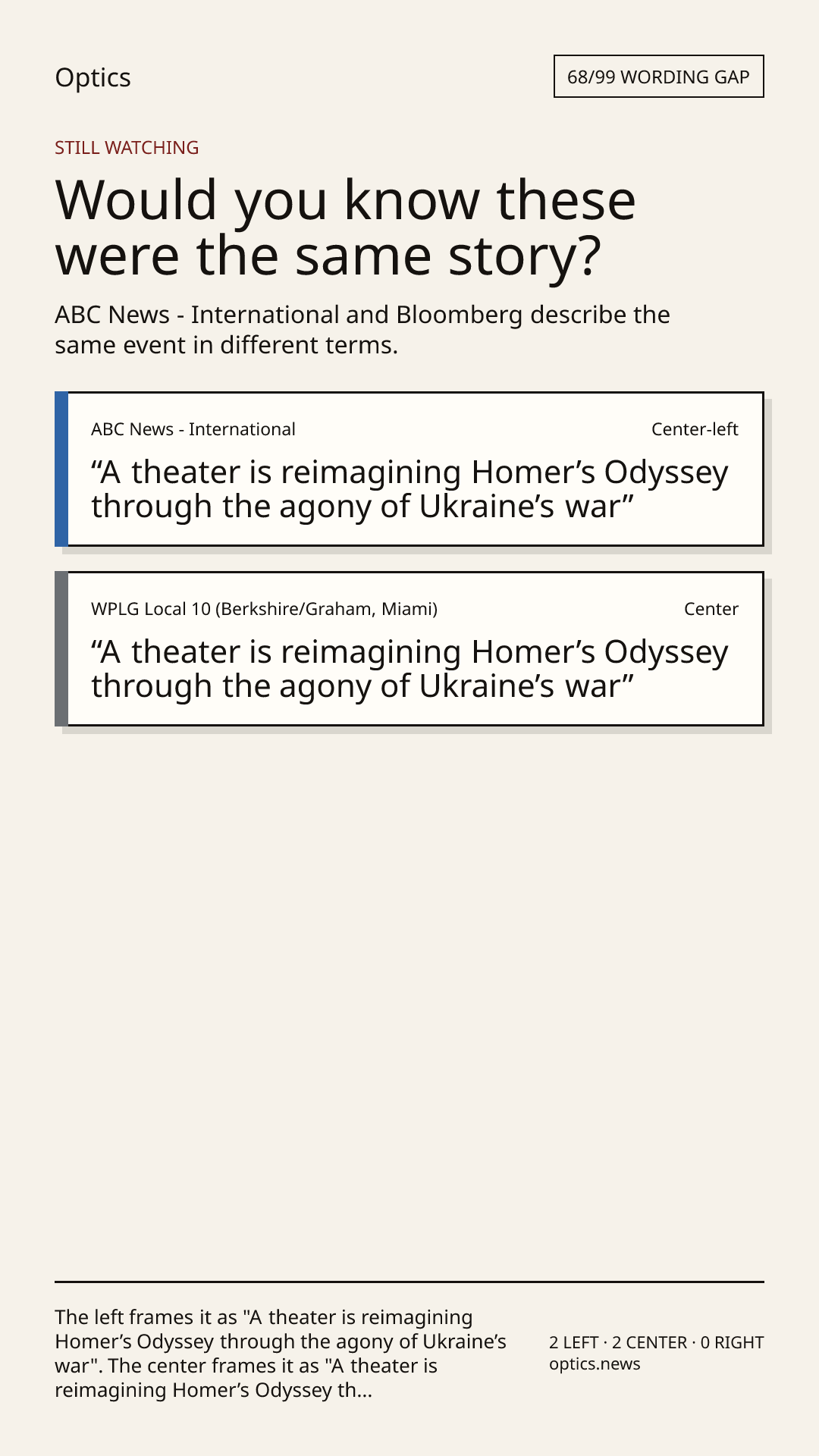 Optics

68/99 WORDING GAP

STILL WATCHING

Would you know these were the same story?

ABC News - International and Bloomberg describe the same event in different terms.

ABC News - International

Center-left

“A theater is reimagining Homer’s Odyssey through the agony of Ukraine’s war”

WPLG Local 10 (Berkshire/Graham, Miami)

Center

“A theater is reimagining Homer’s Odyssey through the agony of Ukraine’s war”

The left frames it as "A theater is reimagining Homer’s Odyssey through the agony of Ukraine’s war". The center frames it as "A theater is reimagining Homer’s Odyssey th...

2 LEFT · 2 CENTER · 0 RIGHT
optics.news